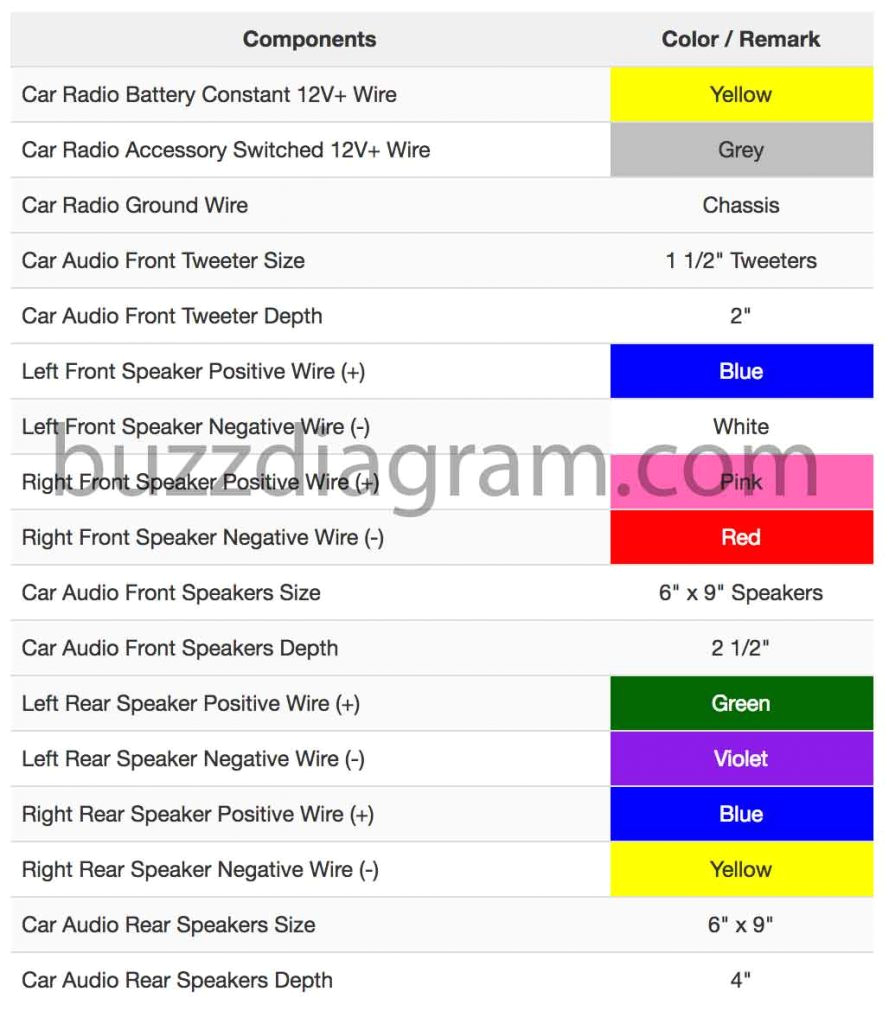 | Components | Color / Remark |
|---|---|
| Car Radio Battery Constant 12V+ Wire | Yellow |
| Car Radio Accessory Switched 12V+ Wire | Grey |
| Car Radio Ground Wire | Chassis |
| Car Audio Front Tweeter Size | 1 1/2" Tweeters |
| Car Audio Front Tweeter Depth | 2" |
| Left Front Speaker Positive Wire (+) | Blue |
| Left Front Speaker Negative Wire (-) | White |
| Right Front Speaker Positive Wire (+) | Pink |
| Right Front Speaker Negative Wire (-) | Red |
| Car Audio Front Speakers Size | 6" x 9" Speakers |
| Car Audio Front Speakers Depth | 2 1/2" |
| Left Rear Speaker Positive Wire (+) | Green |
| Left Rear Speaker Negative Wire (-) | Violet |
| Right Rear Speaker Positive Wire (+) | Blue |
| Right Rear Speaker Negative Wire (-) | Yellow |
| Car Audio Rear Speakers Size | 6" x 9" |
| Car Audio Rear Speakers Depth | 4" |

buzzdiagram.com